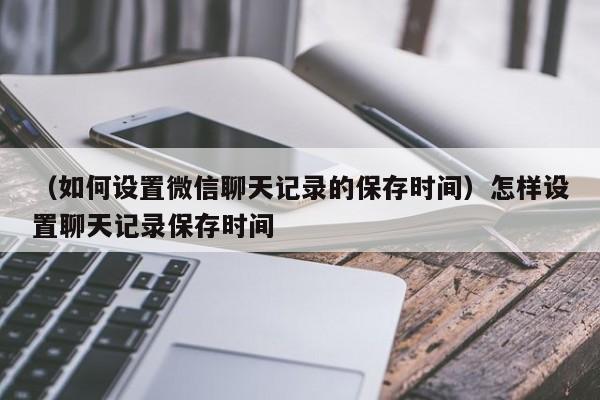 （如何设置微信聊天记录的保存时间）怎样设置聊天记录保存时间